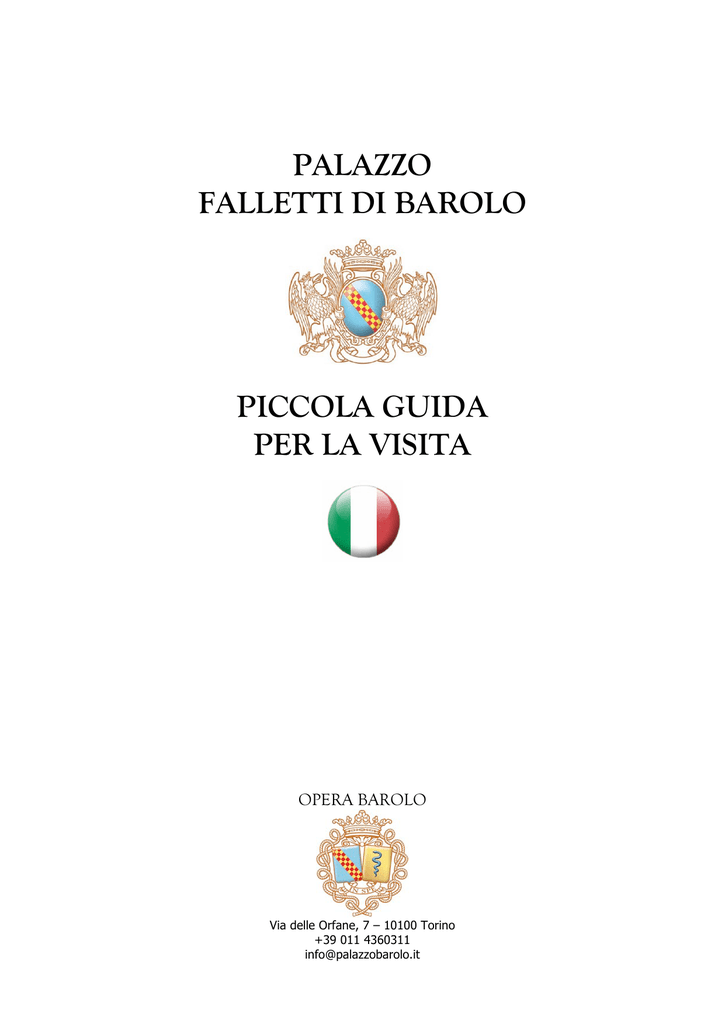 PALAZZO
FALLETTI DI BAROLO

PICCOLA GUIDA
PER LA VISITA

OPERA BAROLO

Via delle Orfane, 7 – 10100 Torino
+39 011 4360311
info@palazzobarolo.it